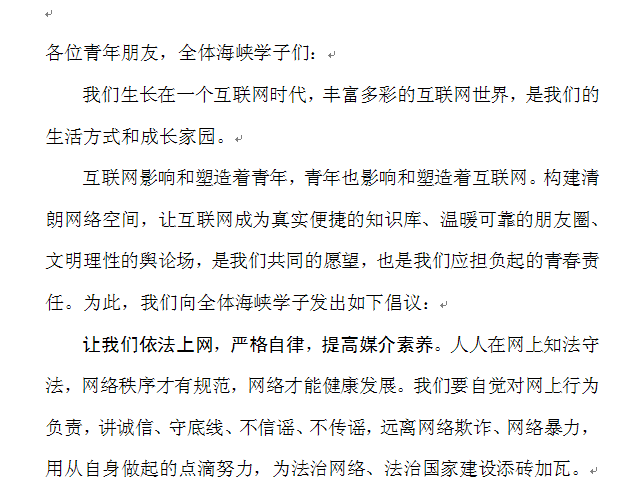 各位青年朋友，全体海峡学子们：

我们生长在一个互联网时代，丰富多彩的互联网世界，是我们的生活方式和成长家园。

互联网影响和塑造着青年，青年也影响和塑造着互联网。构建清朗网络空间，让互联网成为真实便捷的知识库、温暖可靠的朋友圈、文明理性的舆论场，是我们共同的愿望，也是我们应担负起的青春责任。为此，我们向全体海峡学子发出如下倡议：

让我们依法上网，严格自律，提高媒介素养。人人在网上知法守法，网络秩序才有规范，网络才能健康发展。我们要自觉对网上行为负责，讲诚信、守底线、不信谣、不传谣，远离网络欺诈、网络暴力，用从自身做起的点滴努力，为法治网络、法治国家建设添砖加瓦。